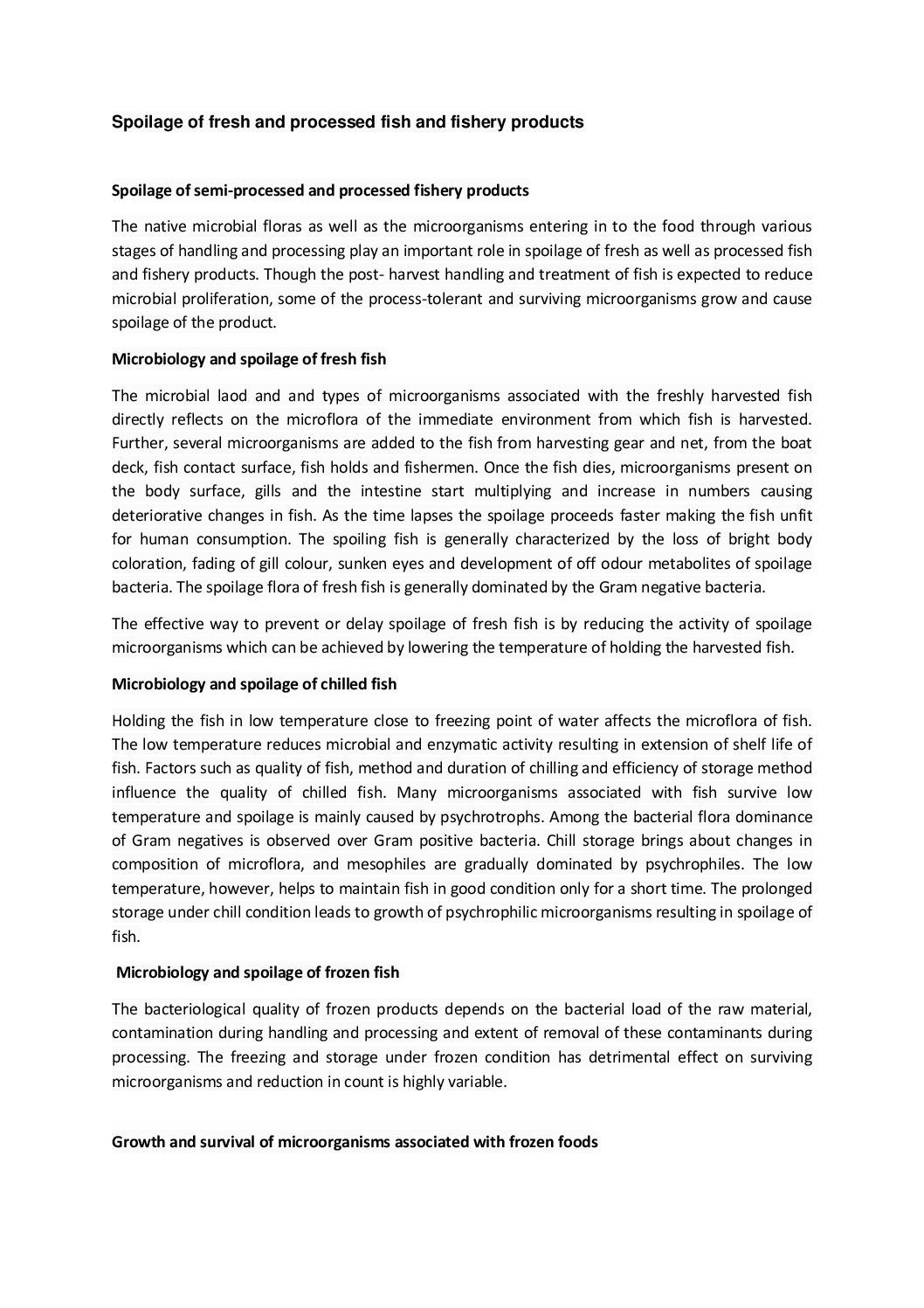 Spoilage of fresh and processed fish and fishery products

Spoilage of semi-processed and processed fishery products

The native microbial floras as well as the microorganisms entering in to the food through various stages of handling and processing play an important role in spoilage of fresh as well as processed fish and fishery products. Though the post- harvest handling and treatment of fish is expected to reduce microbial proliferation, some of the process-tolerant and surviving microorganisms grow and cause spoilage of the product.

Microbiology and spoilage of fresh fish

The microbial laod and and types of microorganisms associated with the freshly harvested fish directly reflects on the microflora of the immediate environment from which fish is harvested. Further, several microorganisms are added to the fish from harvesting gear and net, from the boat deck, fish contact surface, fish holds and fishermen. Once the fish dies, microorganisms present on the body surface, gills and the intestine start multiplying and increase in numbers causing deteriorative changes in fish. As the time lapses the spoilage proceeds faster making the fish unfit for human consumption. The spoiling fish is generally characterized by the loss of bright body coloration, fading of gill colour, sunken eyes and development of off odour metabolites of spoilage bacteria. The spoilage flora of fresh fish is generally dominated by the Gram negative bacteria.

The effective way to prevent or delay spoilage of fresh fish is by reducing the activity of spoilage microorganisms which can be achieved by lowering the temperature of holding the harvested fish.

Microbiology and spoilage of chilled fish

Holding the fish in low temperature close to freezing point of water affects the microflora of fish. The low temperature reduces microbial and enzymatic activity resulting in extension of shelf life of fish. Factors such as quality of fish, method and duration of chilling and efficiency of storage method influence the quality of chilled fish. Many microorganisms associated with fish survive low temperature and spoilage is mainly caused by psychrotrophs. Among the bacterial flora dominance of Gram negatives is observed over Gram positive bacteria. Chill storage brings about changes in composition of microflora, and mesophiles are gradually dominated by psychrophiles. The low temperature, however, helps to maintain fish in good condition only for a short time. The prolonged storage under chill condition leads to growth of psychrophilic microorganisms resulting in spoilage of fish.

Microbiology and spoilage of frozen fish

The bacteriological quality of frozen products depends on the bacterial load of the raw material, contamination during handling and processing and extent of removal of these contaminants during processing. The freezing and storage under frozen condition has detrimental effect on surviving microorganisms and reduction in count is highly variable.

Growth and survival of microorganisms associated with frozen foods